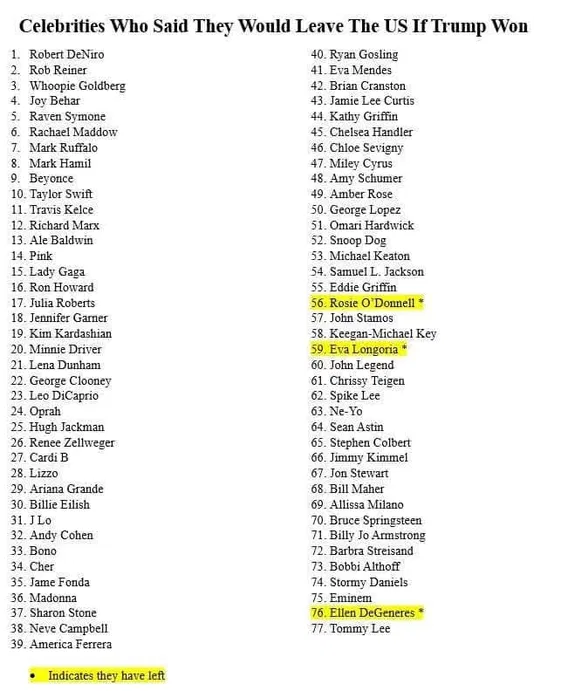 Celebrities Who Said They Would Leave The US If Trump Won

1. Robert DeNiro
2. Rob Reiner
3. Whoopie Goldberg
4. Joy Behar
5. Raven Symone
6. Rachael Maddow
7. Mark Ruffalo
8. Mark Hamil
9. Beyonce
10. Taylor Swift
11. Travis Kelce
12. Richard Marx
13. Ale Baldwin
14. Pink
15. Lady Gaga
16. Ron Howard
17. Julia Roberts
18. Jennifer Garner
19. Kim Kardashian
20. Minnie Driver
21. Lena Dunham
22. George Clooney
23. Leo DiCaprio
24. Oprah
25. Hugh Jackman
26. Renee Zellweger
27. Cardi B
28. Lizzo
29. Ariana Grande
30. Billie Eilish
31. J Lo
32. Andy Cohen
33. Bono
34. Cher
35. Jame Fonda
36. Madonna
37. Sharon Stone
38. Neve Campbell
39. America Ferrera

40. Ryan Gosling
41. Eva Mendes
42. Brian Cranston
43. Jamie Lee Curtis
44. Kathy Griffin
45. Chelsea Handler
46. Chloe Sevigny
47. Miley Cyrus
48. Amy Schumer
49. Amber Rose
50. George Lopez
51. Omari Hardwick
52. Snoop Dog
53. Michael Keaton
54. Samuel L. Jackson
55. Eddie Griffin
56. Rosie O'Donnell *
57. John Stamos
58. Keegan-Michael Key
59. Eva Longoria *
60. John Legend
61. Chrissy Teigen
62. Spike Lee
63. Ne-Yo
64. Sean Astin
65. Stephen Colbert
66. Jimmy Kimmel
67. Jon Stewart
68. Bill Maher
69. Allissa Milano
70. Bruce Springsteen
71. Billy Jo Armstrong
72. Barbra Streisand
73. Bobbi Althoff
74. Stormy Daniels
75. Eminem
76. Ellen DeGeneres *
77. Tommy Lee

• Indicates they have left